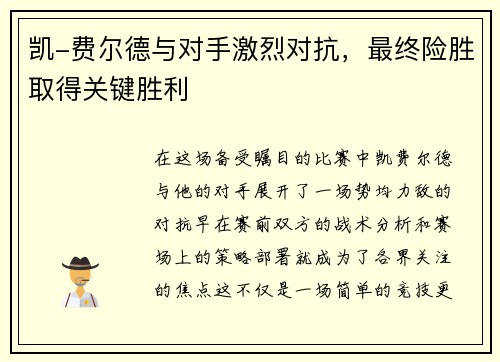 凯-费尔德与对手激烈对抗，最终险胜取得关键胜利

在这场备受瞩目的比赛中凯费尔德与他的对手展开了一场势均力敌的对抗早在赛前双方的战术分析和赛场上的策略部署就成为了各界关注的焦点这不仅是一场简单的竞技更